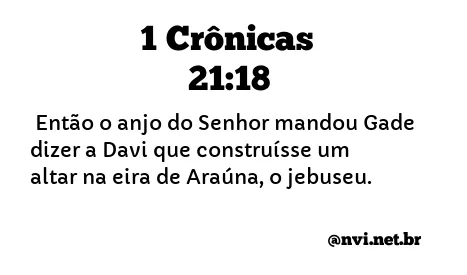 1 Crônicas
21:18

Então o anjo do Senhor mandou Gade dizer a Davi que construísse um altar na eira de Araúna, o jebuseu.

@nvi.net.br